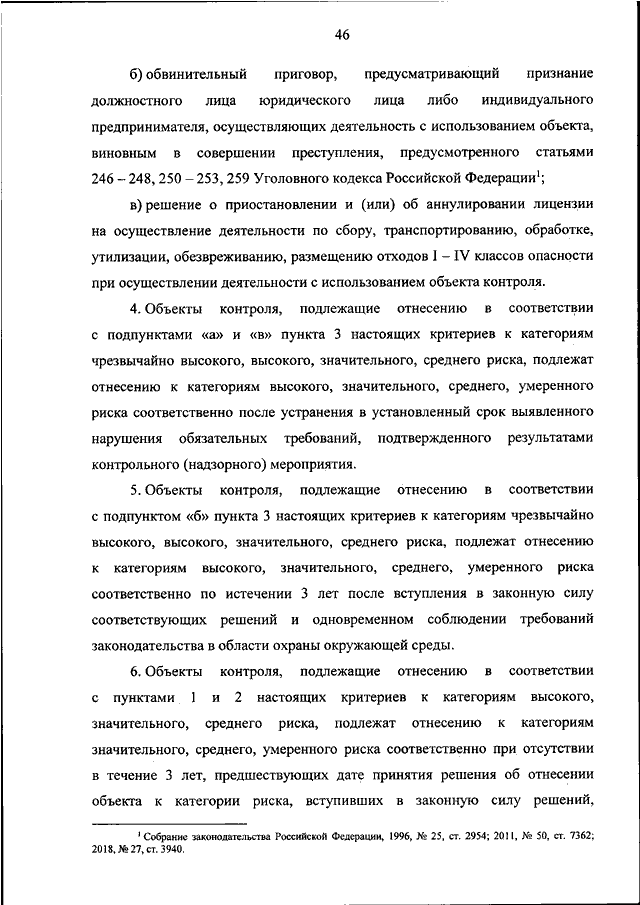 46

б) обвинительный приговор, предусматривающий признание должностного лица юридического лица либо индивидуального предпринимателя, осуществляющих деятельность с использованием объекта, виновным в совершении преступления, предусмотренного статьями 246 – 248, 250 – 253, 259 Уголовного кодекса Российской Федерации$^1$;

в) решение о приостановлении и (или) об аннулировании лицензии на осуществление деятельности по сбору, транспортированию, обработке, утилизации, обезвреживанию, размещению отходов I – IV классов опасности при осуществлении деятельности с использованием объекта контроля.

4. Объекты контроля, подлежащие отнесению в соответствии с подпунктами «а» и «в» пункта 3 настоящих критериев к категориям чрезвычайно высокого, высокого, значительного, среднего риска, подлежат отнесению к категориям высокого, значительного, среднего, умеренного риска соответственно после устранения в установленный срок выявленного нарушения обязательных требований, подтвержденного результатами контрольного (надзорного) мероприятия.

5. Объекты контроля, подлежащие отнесению в соответствии с подпунктом «б» пункта 3 настоящих критериев к категориям чрезвычайно высокого, высокого, значительного, среднего риска, подлежат отнесению к категориям высокого, значительного, среднего, умеренного риска соответственно по истечении 3 лет после вступления в законную силу соответствующих решений и одновременном соблюдении требований законодательства в области охраны окружающей среды.

6. Объекты контроля, подлежащие отнесению в соответствии с пунктами 1 и 2 настоящих критериев к категориям высокого, значительного, среднего риска, подлежат отнесению к категориям значительного, среднего, умеренного риска соответственно при отсутствии в течение 3 лет, предшествующих дате принятия решения об отнесении объекта к категории риска, вступивших в законную силу решений,

$^1$ Собрание законодательства Российской Федерации, 1996, № 25, ст. 2954; 2011, № 50, ст. 7362; 2018, № 27, ст. 3940.